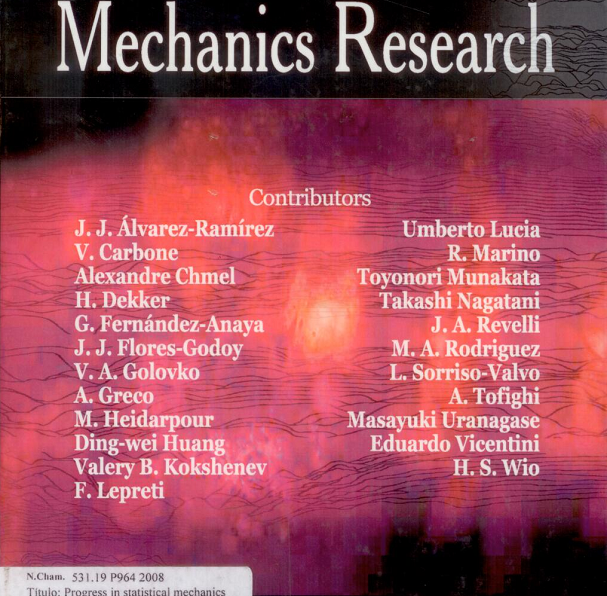 Mechanics Research

Contributors

J. J. Álvarez-Ramírez
V. Carbone
Alexandre Chmel
H. Dekker
G. Fernández-Anaya
J. J. Flores-Godoy
V. A. Golovko
A. Greco
M. Heidarpour
Ding-wei Huang
Valery B. Kokshenev
F. Lepreti

Umberto Lucia
R. Marino
Toyonori Munakata
Takashi Nagatani
J. A. Revelli
M. A. Rodriguez
L. Sorriso-Valvo
A. Tofighi
Masayuki Uranagase
Eduardo Vicentini
H. S. Wio

N.Cham. 531.19 P964 2008
Título: Progress in statistical mechanics